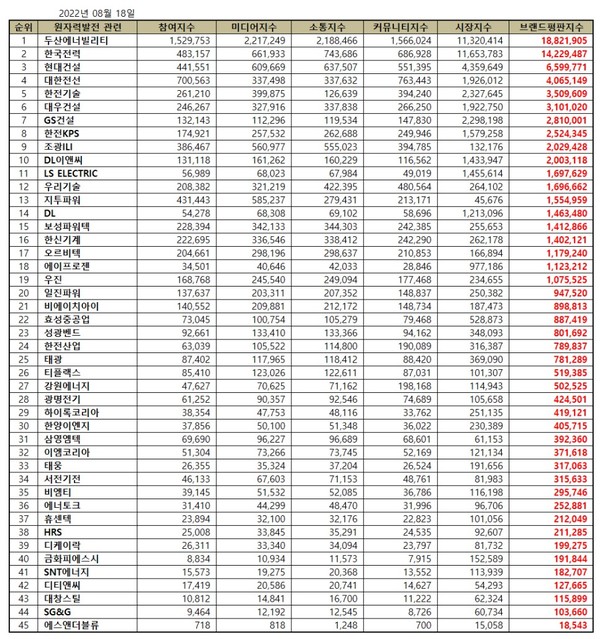 2022년 08월 18일

| 순위 | 원자력발전 관련 | 참여지수 | 미디어지수 | 소통지수 | 커뮤니티지수 | 시장지수 | 브랜드평판지수 |
|---|---|---|---|---|---|---|---|
| 1 | 두산에너빌리티 | 1,529,753 | 2,217,249 | 2,188,466 | 1,566,024 | 11,320,414 | 18,821,905 |
| 2 | 한국전력 | 483,157 | 661,933 | 743,686 | 686,928 | 11,653,783 | 14,229,487 |
| 3 | 현대건설 | 441,551 | 609,669 | 637,507 | 551,395 | 4,359,649 | 6,599,771 |
| 4 | 대한전선 | 700,563 | 337,498 | 337,632 | 763,443 | 1,926,012 | 4,065,149 |
| 5 | 한전기술 | 261,210 | 399,875 | 126,639 | 394,240 | 2,327,645 | 3,509,609 |
| 6 | 대우건설 | 246,267 | 327,916 | 337,838 | 266,250 | 1,922,750 | 3,101,020 |
| 7 | GS건설 | 132,143 | 112,296 | 119,534 | 147,830 | 2,298,198 | 2,810,001 |
| 8 | 한전KPS | 174,921 | 257,532 | 262,688 | 249,946 | 1,579,258 | 2,524,345 |
| 9 | 조광ILI | 386,467 | 560,977 | 555,023 | 394,785 | 132,176 | 2,029,428 |
| 10 | DL이앤씨 | 131,118 | 161,262 | 160,229 | 116,562 | 1,433,947 | 2,003,118 |
| 11 | LS ELECTRIC | 56,989 | 68,023 | 67,984 | 49,019 | 1,455,614 | 1,697,629 |
| 12 | 우리기술 | 208,382 | 321,219 | 422,395 | 480,564 | 264,102 | 1,696,662 |
| 13 | 지투파워 | 431,443 | 585,237 | 279,431 | 213,171 | 45,676 | 1,554,959 |
| 14 | DL | 54,278 | 68,308 | 69,102 | 58,696 | 1,213,096 | 1,463,480 |
| 15 | 보성파워텍 | 228,394 | 342,133 | 344,303 | 242,385 | 255,653 | 1,412,866 |
| 16 | 한신기계 | 222,695 | 336,546 | 338,412 | 242,290 | 262,178 | 1,402,121 |
| 17 | 오르비텍 | 204,661 | 298,196 | 298,637 | 210,853 | 166,894 | 1,179,240 |
| 18 | 에이프로젠 | 34,501 | 40,646 | 42,033 | 28,846 | 977,186 | 1,123,212 |
| 19 | 우진 | 168,768 | 245,540 | 249,094 | 177,468 | 234,655 | 1,075,525 |
| 20 | 일진파워 | 137,637 | 203,311 | 207,352 | 148,837 | 250,382 | 947,520 |
| 21 | 비에이치아이 | 140,552 | 209,881 | 212,172 | 148,734 | 187,473 | 898,813 |
| 22 | 효성중공업 | 73,045 | 100,754 | 105,279 | 79,468 | 528,873 | 887,419 |
| 23 | 성광벤드 | 92,661 | 133,410 | 133,366 | 94,162 | 348,093 | 801,692 |
| 24 | 한전산업 | 63,039 | 105,522 | 114,800 | 190,089 | 316,387 | 789,837 |
| 25 | 태광 | 87,402 | 117,965 | 118,412 | 88,420 | 369,090 | 781,289 |
| 26 | 티플랙스 | 85,410 | 123,026 | 122,611 | 87,031 | 101,307 | 519,385 |
| 27 | 강원에너지 | 47,627 | 70,625 | 71,162 | 198,168 | 114,943 | 502,525 |
| 28 | 광명전기 | 61,252 | 90,357 | 92,546 | 74,689 | 105,658 | 424,501 |
| 29 | 하이록코리아 | 38,354 | 47,753 | 48,116 | 33,762 | 251,135 | 419,121 |
| 30 | 한양이엔지 | 37,856 | 50,100 | 51,348 | 36,022 | 230,389 | 405,715 |
| 31 | 삼영엠텍 | 69,690 | 96,227 | 96,689 | 68,601 | 61,153 | 392,360 |
| 32 | 이엠코리아 | 51,304 | 73,266 | 73,745 | 52,169 | 121,134 | 371,618 |
| 33 | 태웅 | 26,355 | 35,324 | 37,204 | 26,524 | 191,656 | 317,063 |
| 34 | 서전기전 | 46,133 | 67,603 | 71,153 | 48,761 | 81,983 | 315,633 |
| 35 | 비엠티 | 39,145 | 51,532 | 52,085 | 36,786 | 116,198 | 295,746 |
| 36 | 에너토크 | 31,410 | 44,299 | 48,470 | 31,996 | 96,706 | 252,881 |
| 37 | 휴센텍 | 23,894 | 32,100 | 32,176 | 22,823 | 101,056 | 212,049 |
| 38 | HRS | 25,008 | 33,845 | 35,291 | 24,535 | 92,607 | 211,285 |
| 39 | 디케이락 | 26,311 | 33,340 | 34,094 | 23,797 | 81,732 | 199,275 |
| 40 | 금화피에스시 | 8,834 | 10,934 | 11,573 | 7,915 | 152,589 | 191,844 |
| 41 | SNT에너지 | 15,573 | 19,275 | 20,368 | 13,552 | 113,939 | 182,707 |
| 42 | 디티앤씨 | 17,419 | 20,586 | 20,741 | 14,627 | 54,293 | 127,665 |
| 43 | 대창스틸 | 10,812 | 14,841 | 16,700 | 11,222 | 62,324 | 115,899 |
| 44 | SG&G | 9,464 | 12,192 | 12,545 | 8,726 | 60,734 | 103,660 |
| 45 | 에스앤더블류 | 718 | 818 | 1,248 | 700 | 15,058 | 18,543 |